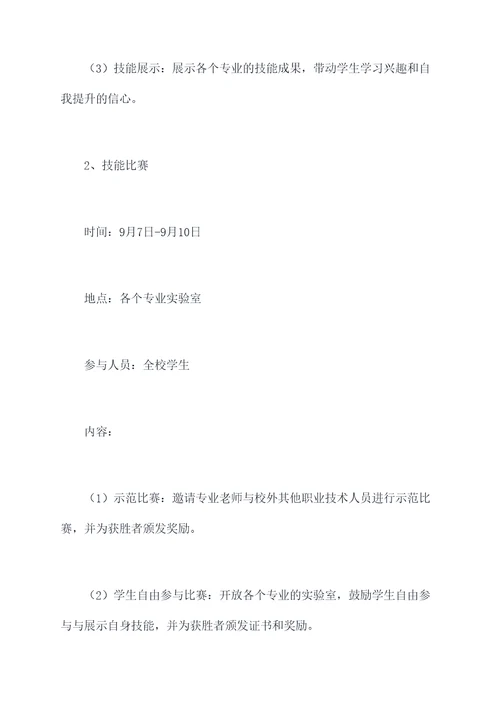 （3）技能展示：展示各个专业的技能成果，带动学生学习兴趣和自我提升的信心。

2、技能比赛

时间：9月7日-9月10日

地点：各个专业实验室

参与人员：全校学生

内容：

（1）示范比赛：邀请专业老师与校外其他职业技术人员进行示范比赛，并为获胜者颁发奖励。

（2）学生自由参与比赛：开放各个专业的实验室，鼓励学生自由参与与展示自身技能，并为获胜者颁发证书和奖励。